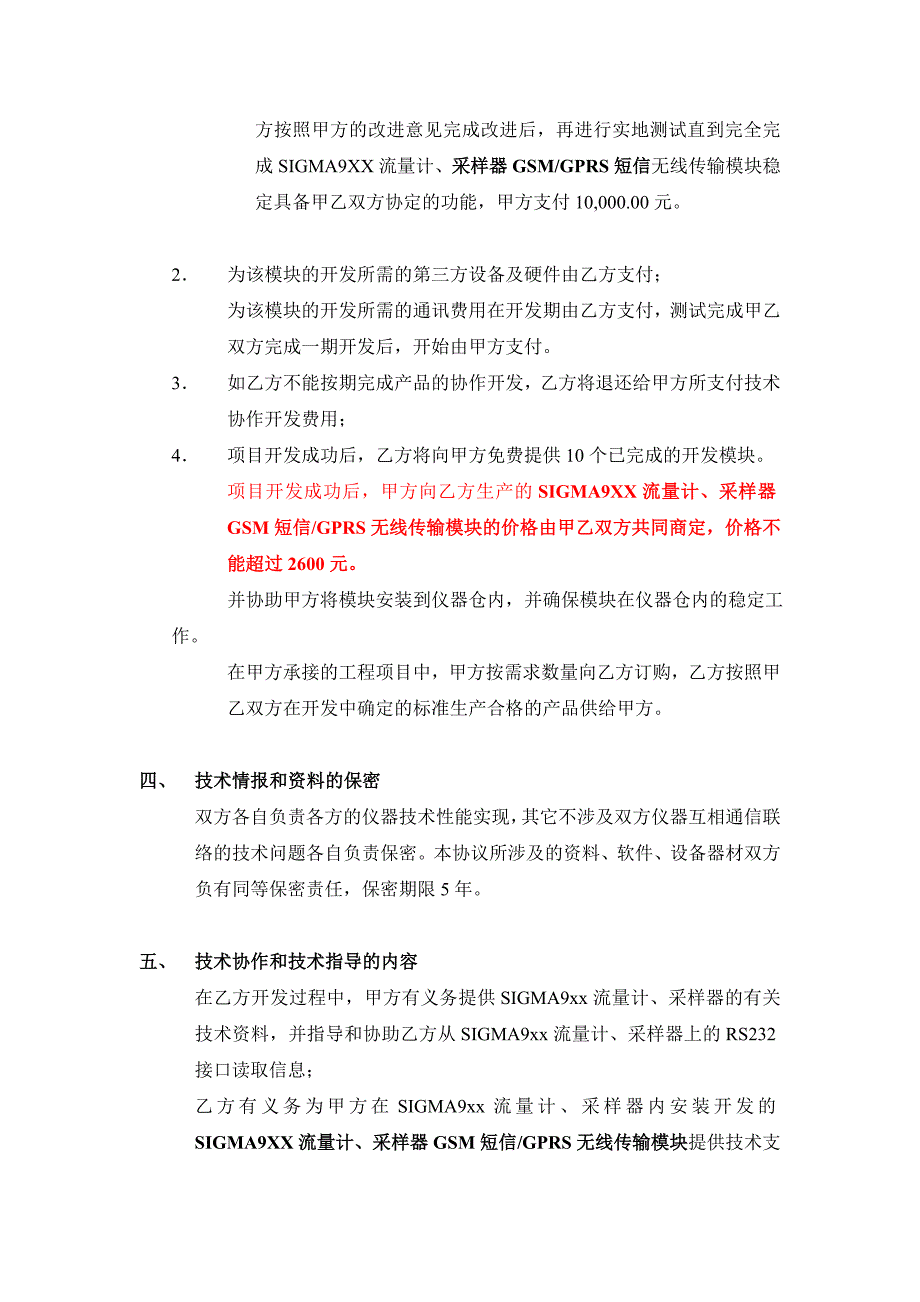 方按照甲方的改进意见完成改进后，再进行实地测试直到完全完成 SIGMA9XX 流量计、采样器 GSM/GPRS 短信无线传输模块稳定具备甲乙双方协定的功能，甲方支付 10,000.00 元。

2． 为该模块的开发所需的第三方设备及硬件由乙方支付；

为该模块的开发所需的通讯费用在开发期由乙方支付，测试完成甲乙双方完成一期开发后，开始由甲方支付。

3． 如乙方不能按期完成产品的协作开发，乙方将退还给甲方所支付技术协作开发费用；

4． 项目开发成功后，乙方将向甲方免费提供 10 个已完成的开发模块。

项目开发成功后，甲方向乙方生产的 SIGMA9XX 流量计、采样器 GSM 短信/GPRS 无线传输模块的价格由甲乙双方共同商定，价格不能超过 2600 元。

并协助甲方将模块安装到仪器仓内，并确保模块在仪器仓内的稳定工作。

在甲方承接的工程项目中，甲方按需求数量向乙方订购，乙方按照甲乙双方在开发中确定的标准生产合格的产品供给甲方。

四、 技术情报和资料的保密

双方各自负责各方的仪器技术性能实现，其它不涉及双方仪器互相通信联络的技术问题各自负责保密。本协议所涉及的资料、软件、设备器材双方负有同等保密责任，保密期限 5 年。

五、 技术协作和技术指导的内容

在乙方开发过程中，甲方有义务提供 SIGMA9xx 流量计、采样器的有关技术资料，并指导和协助乙方从 SIGMA9xx 流量计、采样器上的 RS232 接口读取信息；

乙方有义务为甲方在 SIGMA9xx 流量计、采样器内安装开发的 SIGMA9XX 流量计、采样器 GSM 短信/GPRS 无线传输模块提供技术支